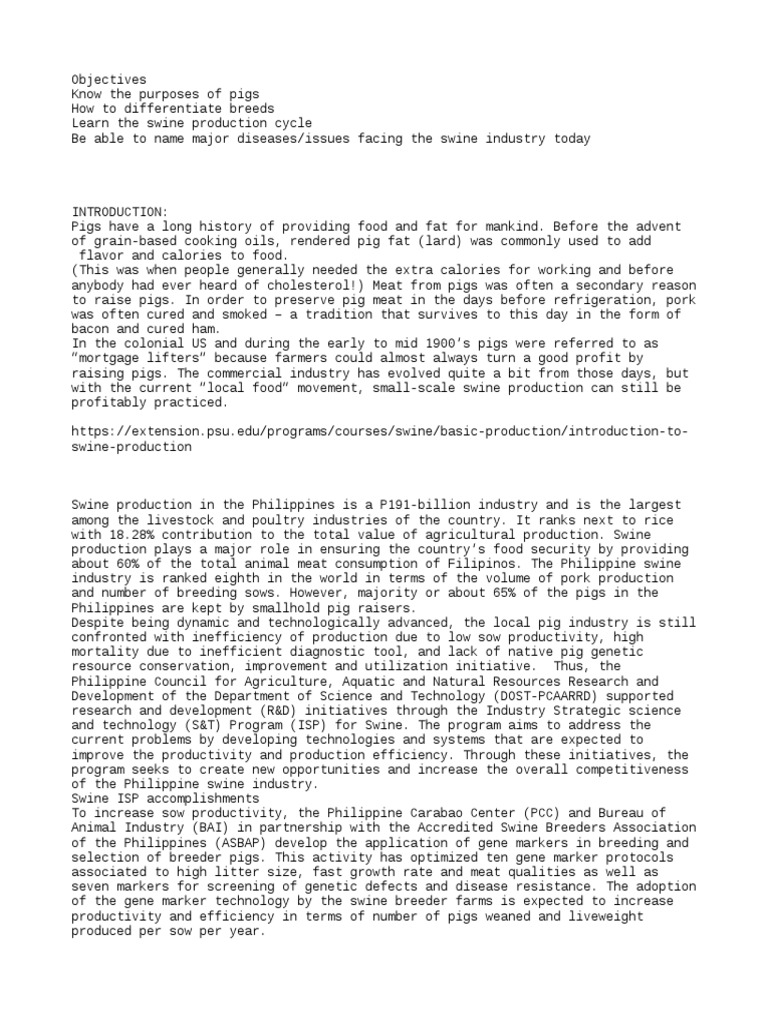 Objectives
Know the purposes of pigs
How to differentiate breeds
Learn the swine production cycle
Be able to name major diseases/issues facing the swine industry today

INTRODUCTION:
Pigs have a long history of providing food and fat for mankind. Before the advent of grain-based cooking oils, rendered pig fat (lard) was commonly used to add flavor and calories to food.
(This was when people generally needed the extra calories for working and before anybody had ever heard of cholesterol!) Meat from pigs was often a secondary reason to raise pigs. In order to preserve pig meat in the days before refrigeration, pork was often cured and smoked – a tradition that survives to this day in the form of bacon and cured ham.
In the colonial US and during the early to mid 1900's pigs were referred to as "mortgage lifters" because farmers could almost always turn a good profit by raising pigs. The commercial industry has evolved quite a bit from those days, but with the current "local food" movement, small-scale swine production can still be profitably practiced.

https://extension.psu.edu/programs/courses/swine/basic-production/introduction-to-swine-production

Swine production in the Philippines is a P191-billion industry and is the largest among the livestock and poultry industries of the country. It ranks next to rice with 18.28% contribution to the total value of agricultural production. Swine production plays a major role in ensuring the country's food security by providing about 60% of the total animal meat consumption of Filipinos. The Philippine swine industry is ranked eighth in the world in terms of the volume of pork production and number of breeding sows. However, majority or about 65% of the pigs in the Philippines are kept by smallhold pig raisers.
Despite being dynamic and technologically advanced, the local pig industry is still confronted with inefficiency of production due to low sow productivity, high mortality due to inefficient diagnostic tool, and lack of native pig genetic resource conservation, improvement and utilization initiative. Thus, the Philippine Council for Agriculture, Aquatic and Natural Resources Research and Development of the Department of Science and Technology (DOST-PCAARRD) supported research and development (R&D) initiatives through the Industry Strategic science and technology (S&T) Program (ISP) for Swine. The program aims to address the current problems by developing technologies and systems that are expected to improve the productivity and production efficiency. Through these initiatives, the program seeks to create new opportunities and increase the overall competitiveness of the Philippine swine industry.
Swine ISP accomplishments
To increase sow productivity, the Philippine Carabao Center (PCC) and Bureau of Animal Industry (BAI) in partnership with the Accredited Swine Breeders Association of the Philippines (ASBAP) develop the application of gene markers in breeding and selection of breeder pigs. This activity has optimized ten gene marker protocols associated to high litter size, fast growth rate and meat qualities as well as seven markers for screening of genetic defects and disease resistance. The adoption of the gene marker technology by the swine breeder farms is expected to increase productivity and efficiency in terms of number of pigs weaned and liveweight produced per sow per year.